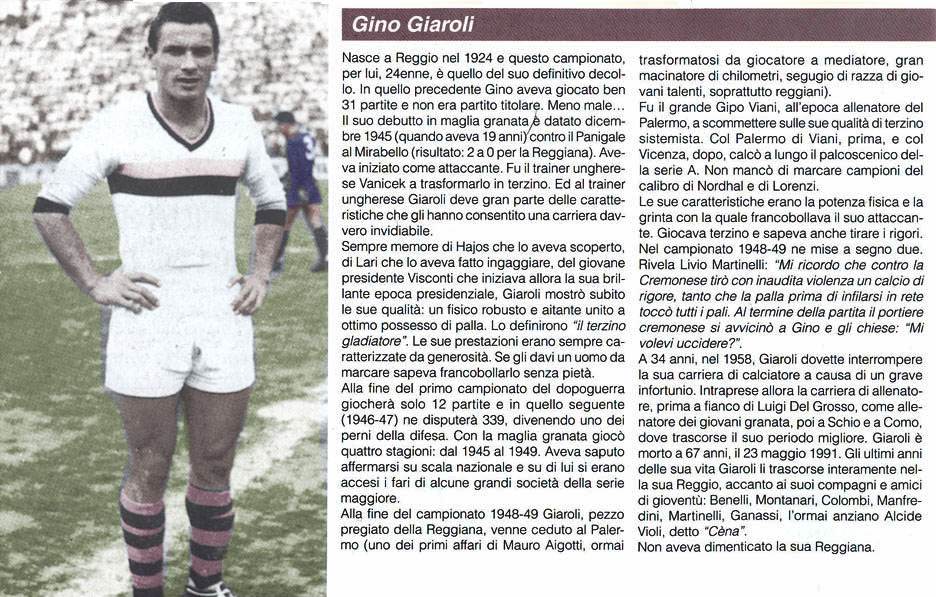 Gino Giaroli

Nasce a Reggio nel 1924 e questo campionato, per lui, 24enne, è quello del suo definitivo decollo. In quello precedente Gino aveva giocato ben 31 partite e non era partito titolare. Meno male... Il suo debutto in maglia granata è datato dicembre 1945 (quando aveva 19 anni) contro il Panigale al Mirabello (risultato: 2 a 0 per la Reggiana). Aveva iniziato come attaccante. Fu il trainer ungherese Vanicek a trasformarlo in terzino. Ed al trainer ungherese Giaroli deve gran parte delle caratteristiche che gli hanno consentito una carriera davvero invidiabile.
Sempre memore di Hajos che lo aveva scoperto, di Lari che lo aveva fatto ingaggiare, del giovane presidente Visconti che iniziava allora la sua brillante epoca presidenziale, Giaroli mostrò subito le sue qualità: un fisico robusto e aitante unito a ottimo possesso di palla. Lo definirono "il terzino gladiatore". Le sue prestazioni erano sempre caratterizzate da generosità. Se gli davi un uomo da marcare sapeva francobollarlo senza pietà.
Alla fine del primo campionato del dopoguerra giocherà solo 12 partite e in quello seguente (1946-47) ne disputerà 339, divenendo uno dei perni della difesa. Con la maglia granata giocò quattro stagioni: dal 1945 al 1949. Aveva saputo affermarsi su scala nazionale e su di lui si erano accesi i fari di alcune grandi società della serie maggiore.
Alla fine del campionato 1948-49 Giaroli, pezzo pregiato della Reggiana, venne ceduto al Palermo (uno dei primi affari di Mauro Aigotti, ormai trasformatosi da giocatore a mediatore, gran macinatore di chilometri, segugio di razza di giovani talenti, soprattutto reggiani).
Fu il grande Gipo Viani, all'epoca allenatore del Palermo, a scommettere sulle sue qualità di terzino sistemista. Col Palermo di Viani, prima, e col Vicenza, dopo, calcò a lungo il palcoscenico della serie A. Non mancò di marcare campioni del calibro di Nordhal e di Lorenzi.
Le sue caratteristiche erano la potenza fisica e la grinta con la quale francobollava il suo attaccante. Giocava terzino e sapeva anche tirare i rigori. Nel campionato 1948-49 ne mise a segno due. Rivela Livio Martinelli: "Mi ricordo che contro la Cremonese tirò con inaudita violenza un calcio di rigore, tanto che la palla prima di infilarsi in rete toccò tutti i pali. Al termine della partita il portiere cremonese si avvicinò a Gino e gli chiese: "Mi volevi uccidere?".
A 34 anni, nel 1958, Giaroli dovette interrompere la sua carriera di calciatore a causa di un grave infortunio. Intraprese allora la carriera di allenatore, prima a fianco di Luigi Del Grosso, come allenatore dei giovani granata, poi a Schio e a Como, dove trascorse il suo periodo migliore. Giaroli è morto a 67 anni, il 23 maggio 1991. Gli ultimi anni delle sua vita Giaroli li trascorse interamente nella sua Reggio, accanto ai suoi compagni e amici di gioventù: Benelli, Montanari, Colombi, Manfredini, Martinelli, Ganassi, l'ormai anziano Alcide Violi, detto "Cèna".
Non aveva dimenticato la sua Reggiana.